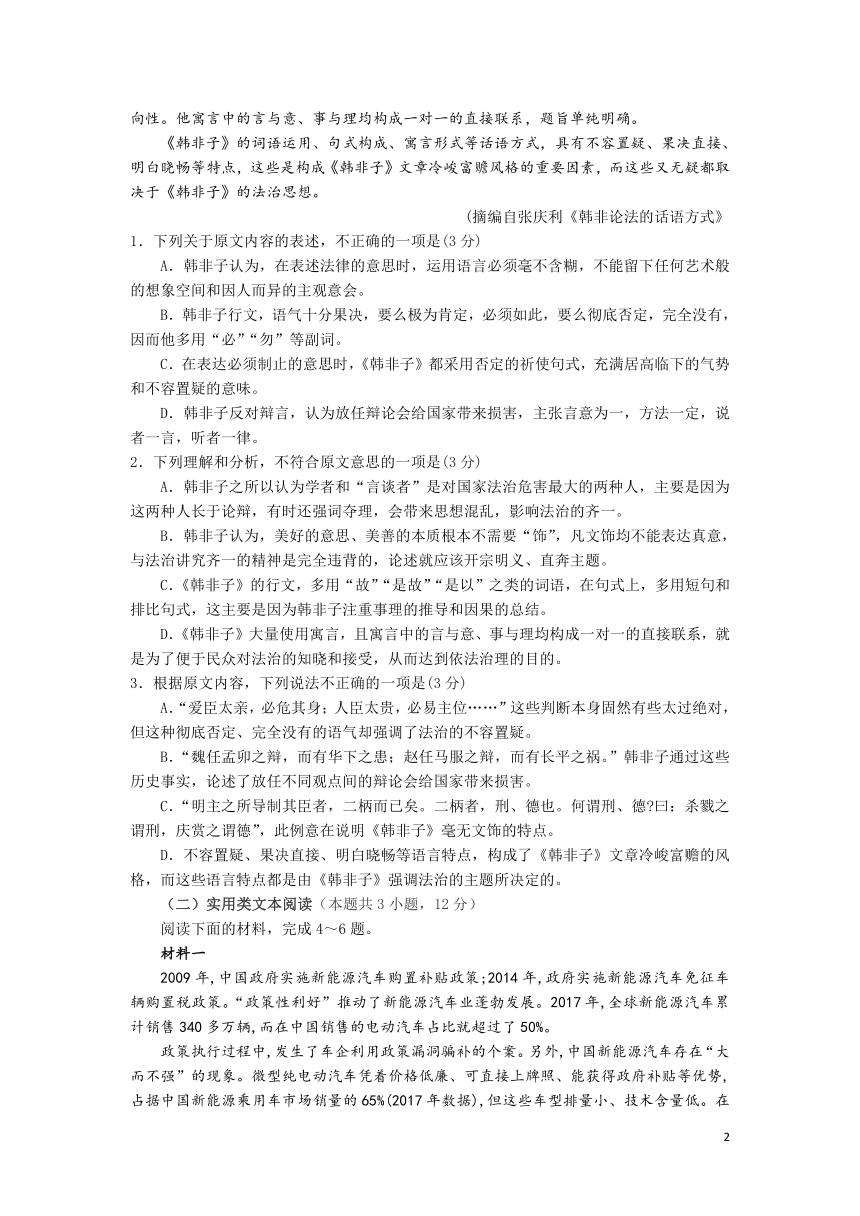 向性。他寓言中的言与意、事与理均构成一对一的直接联系，题旨单纯明确。

《韩非子》的词语运用、句式构成、寓言形式等话语方式，具有不容置疑、果决直接、明白晓畅等特点，这些是构成《韩非子》文章冷峻富赡风格的重要因素，而这些又无疑都取决于《韩非子》的法治思想。

(摘编自张庆利《韩非论法的话语方式》

1．下列关于原文内容的表述，不正确的一项是(3分)

A．韩非子认为，在表述法律的意思时，运用语言必须毫不含糊，不能留下任何艺术般的想象空间和因人而异的主观意会。

B．韩非子行文，语气十分果决，要么极为肯定，必须如此，要么彻底否定，完全没有，因而他多用“必”“勿”等副词。

C．在表达必须制止的意思时，《韩非子》都采用否定的祈使句式，充满居高临下的气势和不容置疑的意味。

D．韩非子反对辩言，认为放任辩论会给国家带来损害，主张言意为一，方法一定，说者一言，听者一律。

2．下列理解和分析，不符合原文意思的一项是(3分)

A．韩非子之所以认为学者和“言谈者”是对国家法治危害最大的两种人，主要是因为这两种人长于论辩，有时还强词夺理，会带来思想混乱，影响法治的齐一。

B．韩非子认为，美好的意思、美善的本质根本不需要“饰”，凡文饰均不能表达真意，与法治讲究齐一的精神是完全违背的，论述就应该开宗明义、直奔主题。

C．《韩非子》的行文，多用“故”“是故”“是以”之类的词语，在句式上，多用短句和排比句式，这主要是因为韩非子注重事理的推导和因果的总结。

D．《韩非子》大量使用寓言，且寓言中的言与意、事与理均构成一对一的直接联系，就是为了便于民众对法治的知晓和接受，从而达到依法治理的目的。

3．根据原文内容，下列说法不正确的一项是(3分)

A．“爱臣太亲，必危其身；人臣太贵，必易主位……”这些判断本身固然有些太过绝对，但这种彻底否定、完全没有的语气却强调了法治的不容置疑。

B．“魏任孟卯之辩，而有华下之患；赵任马服之辩，而有长平之祸。”韩非子通过这些历史事实，论述了放任不同观点间的辩论会给国家带来损害。

C．“明主之所导制其臣者，二柄而已矣。二柄者，刑、德也。何谓刑、德?曰：杀戮之谓刑，庆赏之谓德”，此例意在说明《韩非子》毫无文饰的特点。

D．不容置疑、果决直接、明白晓畅等语言特点，构成了《韩非子》文章冷峻富赡的风格，而这些语言特点都是由《韩非子》强调法治的主题所决定的。

（二）实用类文本阅读（本题共3小题，12分）

阅读下面的材料，完成4～6题。

材料一

2009年，中国政府实施新能源汽车购置补贴政策;2014年，政府实施新能源汽车免征车辆购置税政策。“政策性利好”推动了新能源汽车业蓬勃发展。2017年，全球新能源汽车累计销售340多万辆，而在中国销售的电动汽车占比就超过了50%。

政策执行过程中，发生了车企利用政策漏洞骗补的个案。另外，中国新能源汽车存在“大而不强”的现象。微型纯电动汽车凭着价格低廉、可直接上牌照、能获得政府补贴等优势，占据中国新能源乘用车市场销量的65%(2017年数据)，但这些车型排量小、技术含量低。在

2